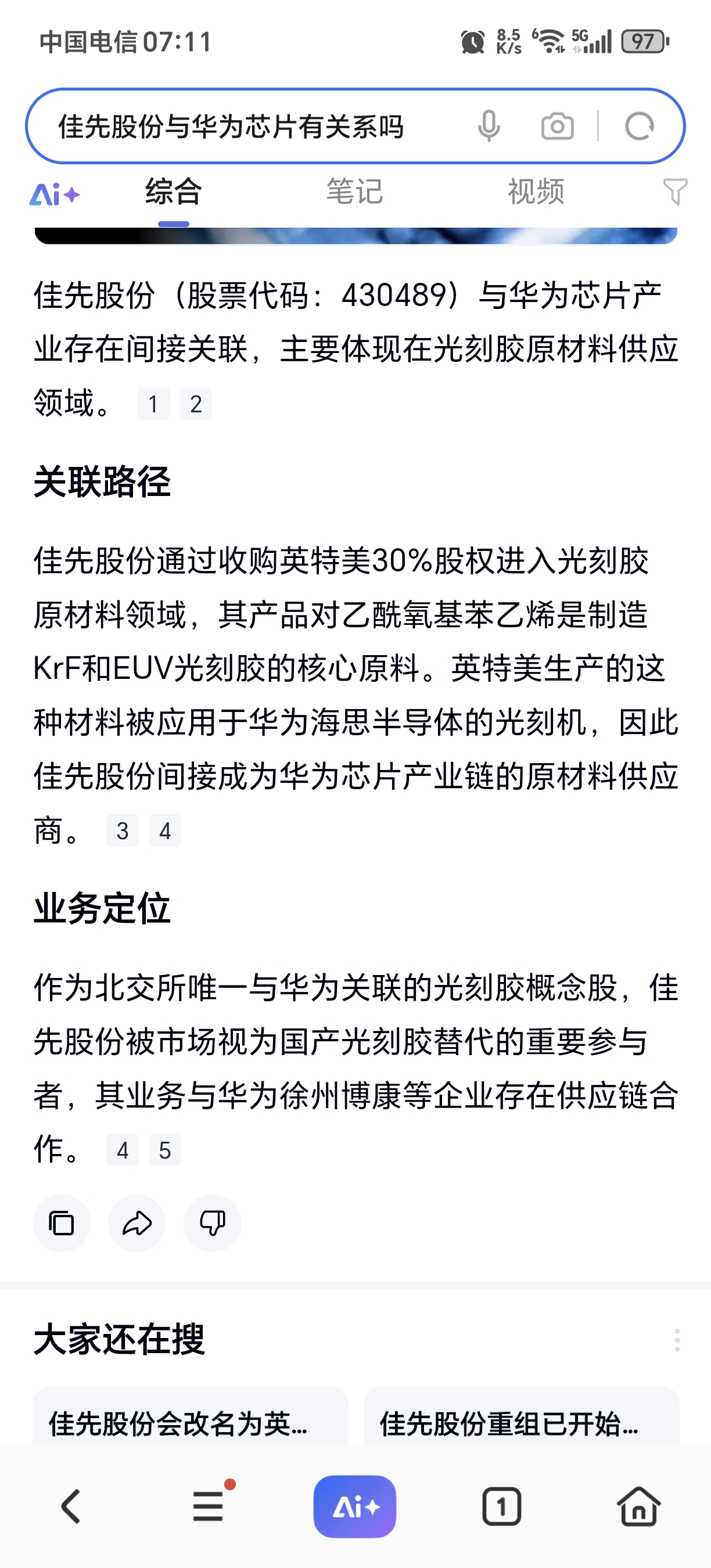 中国电信 07:11 8.5 K/s 5G 97

佳先股份与华为芯片有关系吗

Ai+ 综合 笔记 视频

佳先股份（股票代码：430489）与华为芯片产业存在间接关联，主要体现在光刻胶原材料供应领域。 1 2

关联路径

佳先股份通过收购英特美30%股权进入光刻胶原材料领域，其产品对乙酰氧基苯乙烯是制造KrF和EUV光刻胶的核心原料。英特美生产的这种材料被应用于华为海思半导体的光刻机，因此佳先股份间接成为华为芯片产业链的原材料供应商。 3 4

业务定位

作为北交所唯一与华为关联的光刻胶概念股，佳先股份被市场视为国产光刻胶替代的重要参与者，其业务与华为徐州博康等企业存在供应链合作。 4 5

大家还在搜

佳先股份会改名为英...

佳先股份重组已开始...

Ai+

1